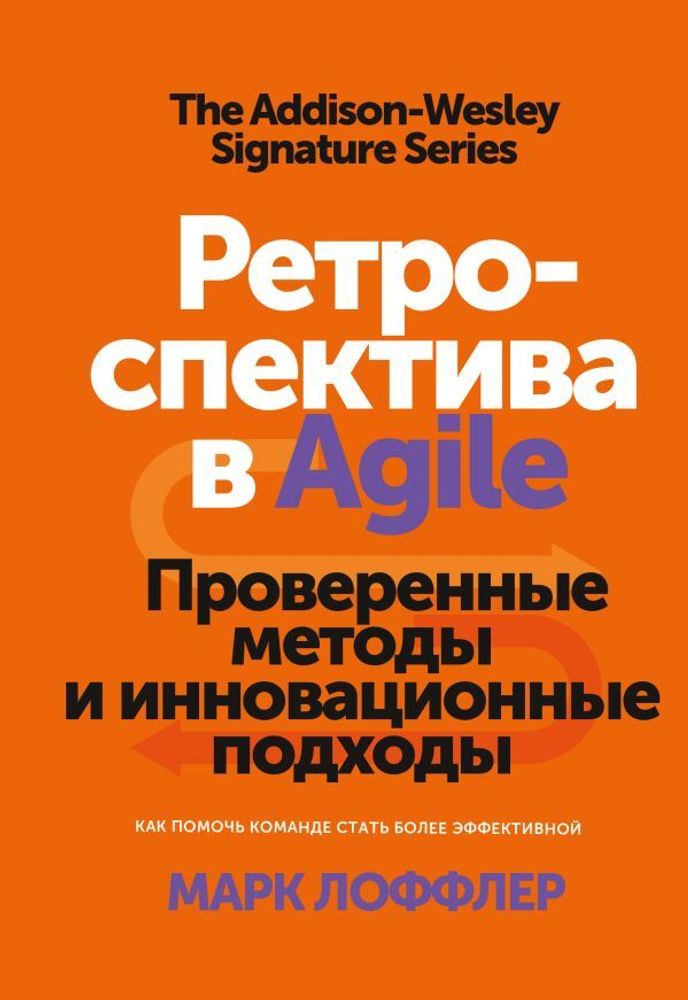 The Addison-Wesley Signature Series

Ретроспектива в Agile

Проверенные методы и инновационные подходы

КАК ПОМОЧЬ КОМАНДЕ СТАТЬ БОЛЕЕ ЭФФЕКТИВНОЙ

МАРК ЛОФФЛЕР